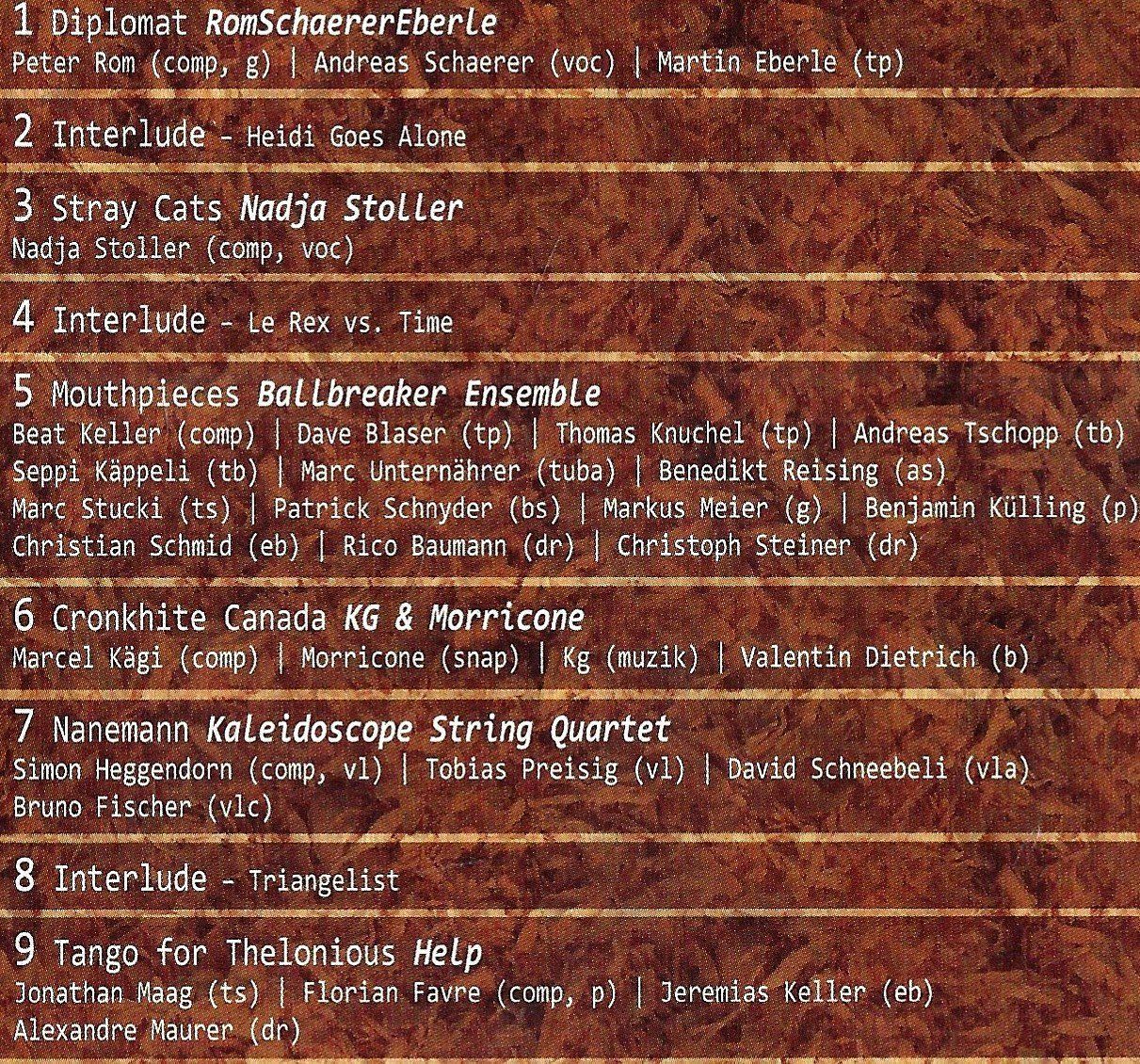 1 Diplomat RomSchaererEberle
Peter Rom (comp, g) | Andreas Schaerer (voc) | Martin Eberle (tp)

2 Interlude - Heidi Goes Alone

3 Stray Cats Nadja Stoller
Nadja Stoller (comp, voc)

4 Interlude - Le Rex vs. Time

5 Mouthpieces Ballbreaker Ensemble
Beat Keller (comp) | Dave Blaser (tp) | Thomas Knuchel (tp) | Andreas Tschopp (tb)
Seppi Käppeli (tb) | Marc Unternährer (tuba) | Benedikt Reising (as)
Marc Stucki (ts) | Patrick Schnyder (bs) | Markus Meier (g) | Benjamin Külling (p)
Christian Schmid (eb) | Rico Baumann (dr) | Christoph Steiner (dr)

6 Cronkhite Canada KG & Morricone
Marcel Kägi (comp) | Morricone (snap) | Kg (muzik) | Valentin Dietrich (b)

7 Nanemann Kaleidoscope String Quartet
Simon Heggendorn (comp, vl) | Tobias Preisig (vl) | David Schneebeli (vla)
Bruno Fischer (vlc)

8 Interlude - Triangelist

9 Tango for Thelonious Help
Jonathan Maag (ts) | Florian Favre (comp, p) | Jeremias Keller (eb)
Alexandre Maurer (dr)